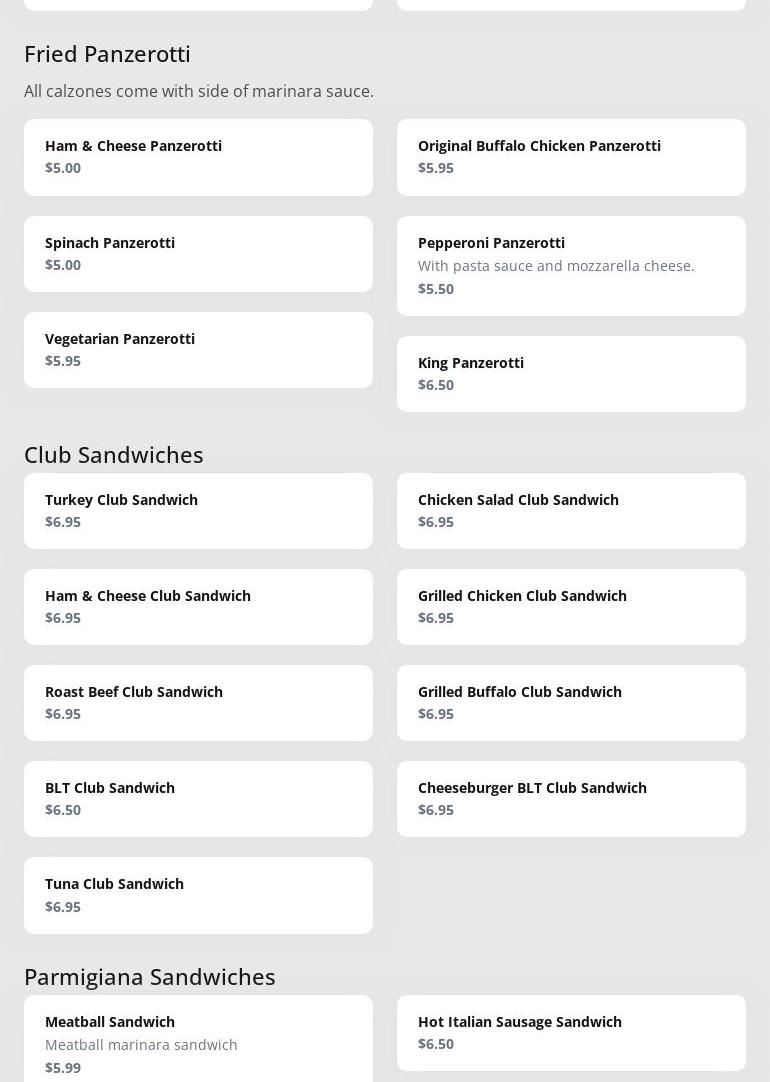 Fried Panzerotti

All calzones come with side of marinara sauce.

Ham & Cheese Panzerotti
$5.00

Spinach Panzerotti
$5.00

Vegetarian Panzerotti
$5.95

Original Buffalo Chicken Panzerotti
$5.95

Pepperoni Panzerotti
With pasta sauce and mozzarella cheese.
$5.50

King Panzerotti
$6.50

Club Sandwiches

Turkey Club Sandwich
$6.95

Ham & Cheese Club Sandwich
$6.95

Roast Beef Club Sandwich
$6.95

BLT Club Sandwich
$6.50

Tuna Club Sandwich
$6.95

Chicken Salad Club Sandwich
$6.95

Grilled Chicken Club Sandwich
$6.95

Grilled Buffalo Club Sandwich
$6.95

Cheeseburger BLT Club Sandwich
$6.95

Parmigiana Sandwiches

Meatball Sandwich
Meatball marinara sandwich
$5.99

Hot Italian Sausage Sandwich
$6.50